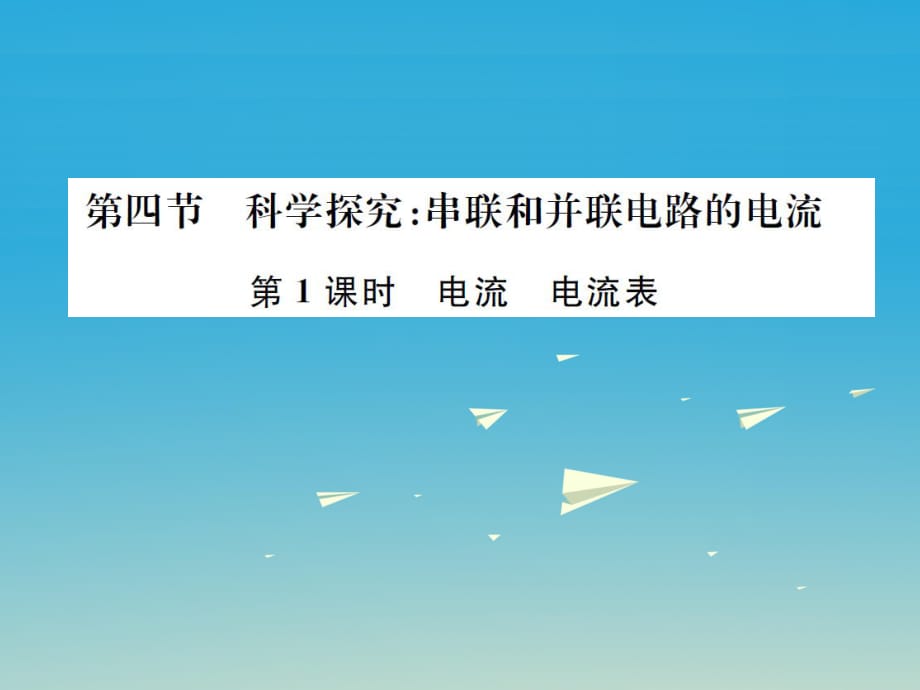 第四节　科学探究:串联和并联电路的电流

第 1 课时　电流　电流表